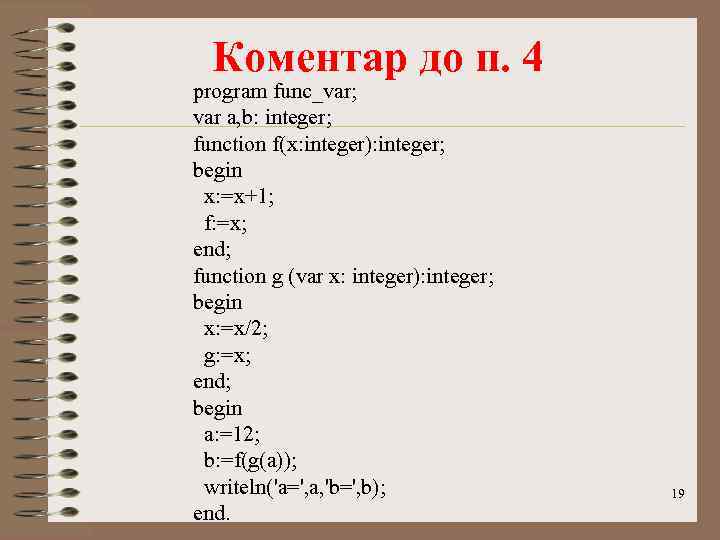 Коментар до п. 4

program func_var;
var a,b: integer;
function f(x:integer):integer;
begin
 x:=x+1;
 f:=x;
end;
function g (var x: integer):integer;
begin
 x:=x/2;
 g:=x;
end;
begin
 a:=12;
 b:=f(g(a));
 writeln('a=',a,'b=',b);
end.

19